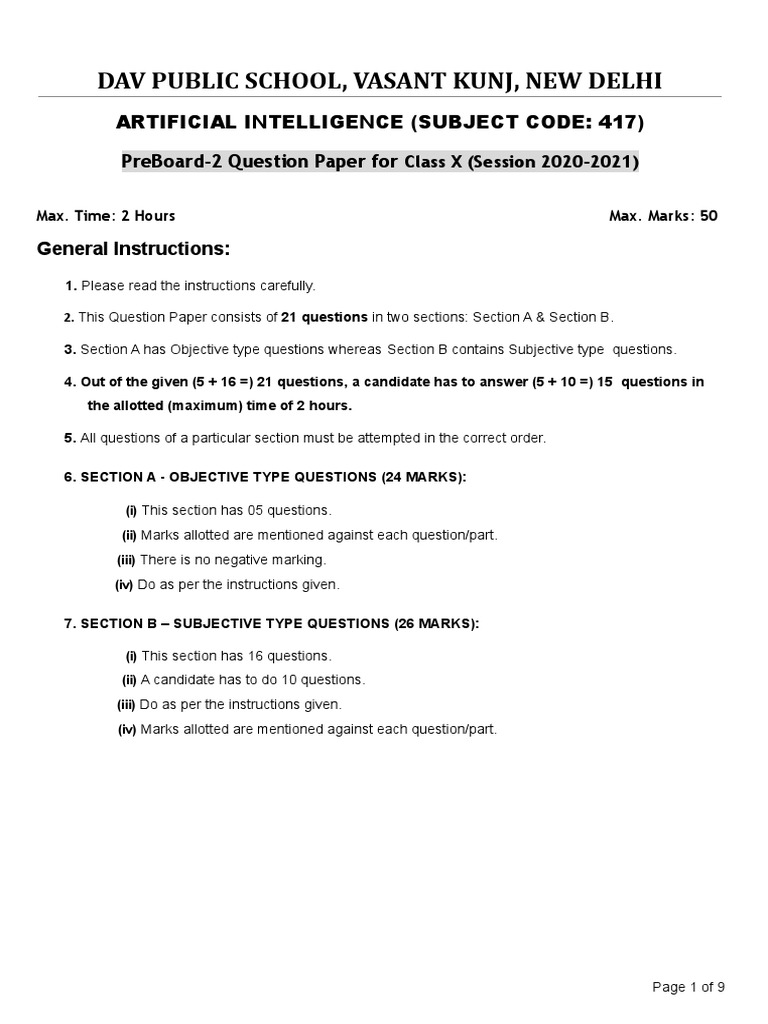 DAV PUBLIC SCHOOL, VASANT KUNJ, NEW DELHI

ARTIFICIAL INTELLIGENCE (SUBJECT CODE: 417)

PreBoard-2 Question Paper for Class X (Session 2020-2021)

Max. Time: 2 Hours

Max. Marks: 50

General Instructions:

1. Please read the instructions carefully.

2. This Question Paper consists of 21 questions in two sections: Section A & Section B.

3. Section A has Objective type questions whereas Section B contains Subjective type questions.

4. Out of the given (5 + 16 =) 21 questions, a candidate has to answer (5 + 10 =) 15 questions in the allotted (maximum) time of 2 hours.

5. All questions of a particular section must be attempted in the correct order.

6. SECTION A - OBJECTIVE TYPE QUESTIONS (24 MARKS):

(i) This section has 05 questions.
(ii) Marks allotted are mentioned against each question/part.
(iii) There is no negative marking.
(iv) Do as per the instructions given.

7. SECTION B – SUBJECTIVE TYPE QUESTIONS (26 MARKS):

(i) This section has 16 questions.
(ii) A candidate has to do 10 questions.
(iii) Do as per the instructions given.
(iv) Marks allotted are mentioned against each question/part.

Page 1 of 9